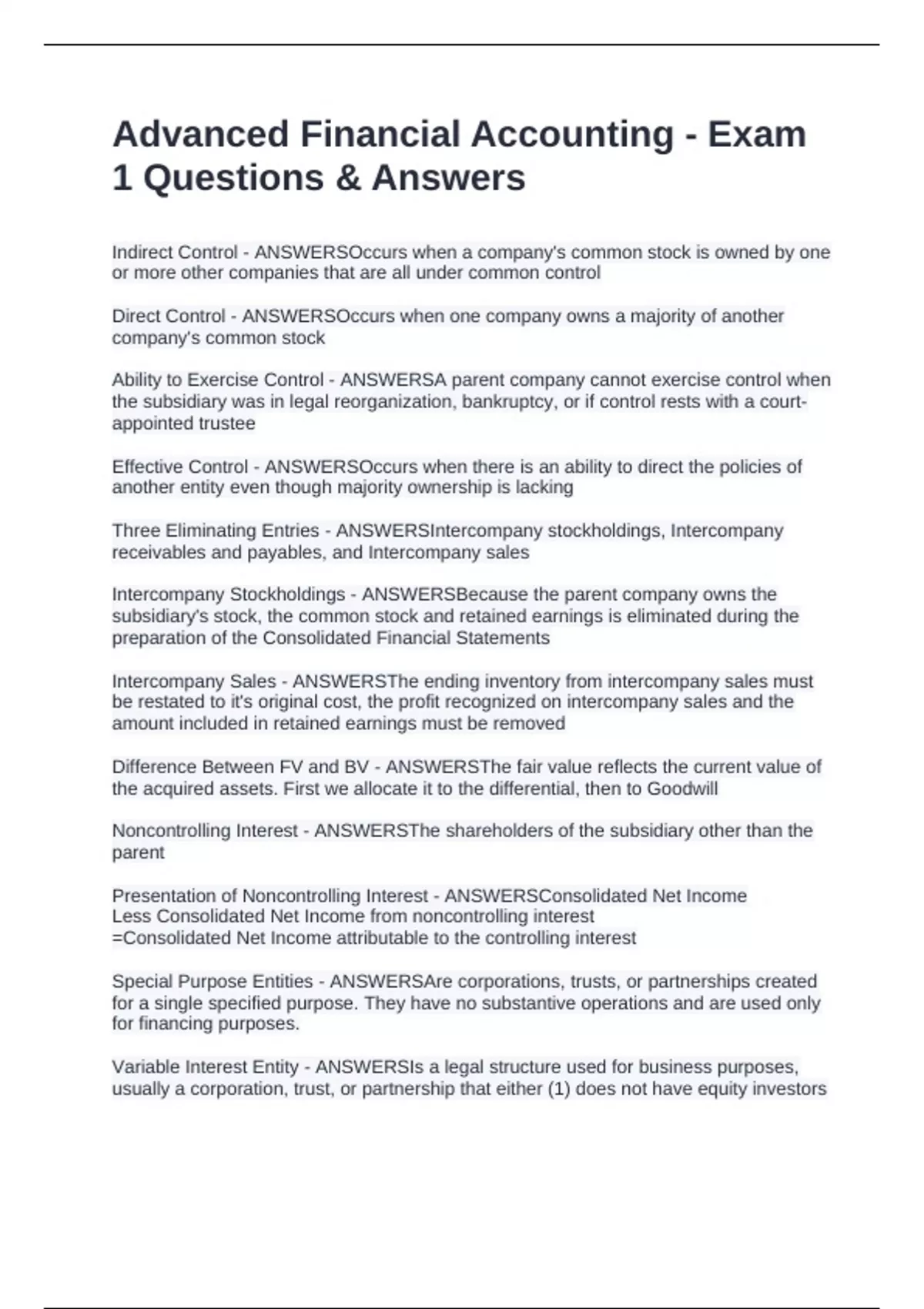 Advanced Financial Accounting - Exam 1 Questions & Answers

Indirect Control - ANSWERSOccurs when a company's common stock is owned by one or more other companies that are all under common control

Direct Control - ANSWERSOccurs when one company owns a majority of another company's common stock

Ability to Exercise Control - ANSWERSA parent company cannot exercise control when the subsidiary was in legal reorganization, bankruptcy, or if control rests with a court-appointed trustee

Effective Control - ANSWERSOccurs when there is an ability to direct the policies of another entity even though majority ownership is lacking

Three Eliminating Entries - ANSWERSIntercompany stockholdings, Intercompany receivables and payables, and Intercompany sales

Intercompany Stockholdings - ANSWERSBecause the parent company owns the subsidiary's stock, the common stock and retained earnings is eliminated during the preparation of the Consolidated Financial Statements

Intercompany Sales - ANSWERSThe ending inventory from intercompany sales must be restated to it's original cost, the profit recognized on intercompany sales and the amount included in retained earnings must be removed

Difference Between FV and BV - ANSWERSThe fair value reflects the current value of the acquired assets. First we allocate it to the differential, then to Goodwill

Noncontrolling Interest - ANSWERSThe shareholders of the subsidiary other than the parent

Presentation of Noncontrolling Interest - ANSWERSConsolidated Net Income
Less Consolidated Net Income from noncontrolling interest
=Consolidated Net Income attributable to the controlling interest

Special Purpose Entities - ANSWERSAre corporations, trusts, or partnerships created for a single specified purpose. They have no substantive operations and are used only for financing purposes.

Variable Interest Entity - ANSWERSIs a legal structure used for business purposes, usually a corporation, trust, or partnership that either (1) does not have equity investors